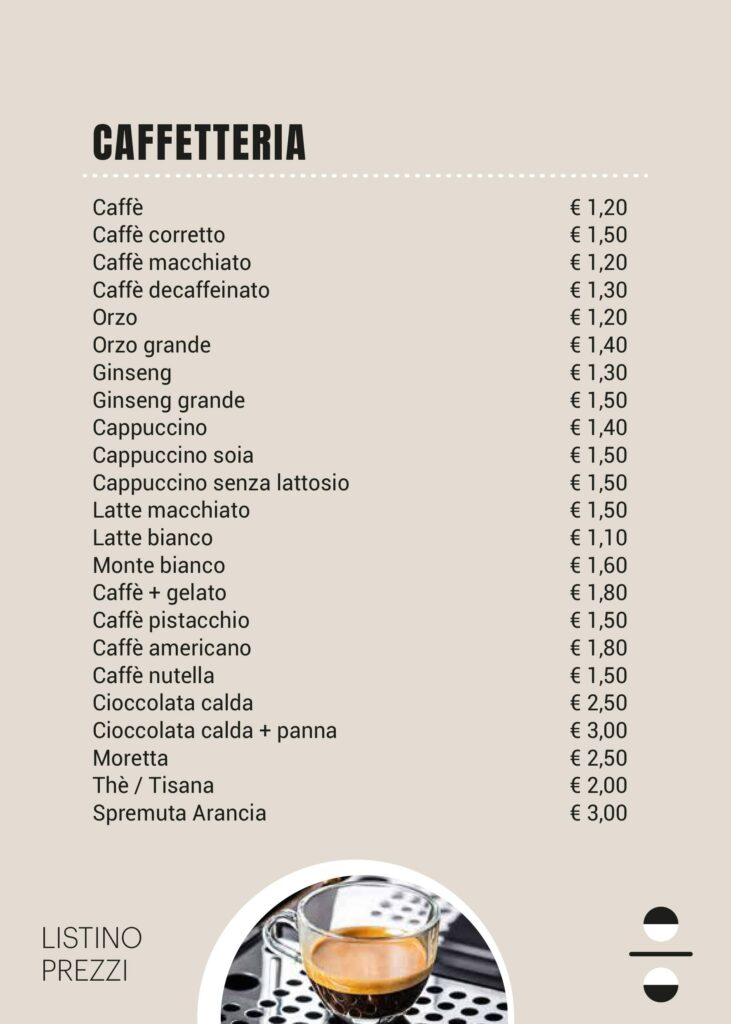 CAFFETTERIA

| | |
|---|---|
| Caffè | € 1,20 |
| Caffè corretto | € 1,50 |
| Caffè macchiato | € 1,20 |
| Caffè decaffeinato | € 1,30 |
| Orzo | € 1,20 |
| Orzo grande | € 1,40 |
| Ginseng | € 1,30 |
| Ginseng grande | € 1,50 |
| Cappuccino | € 1,40 |
| Cappuccino soia | € 1,50 |
| Cappuccino senza lattosio | € 1,50 |
| Latte macchiato | € 1,50 |
| Latte bianco | € 1,10 |
| Monte bianco | € 1,60 |
| Caffè + gelato | € 1,80 |
| Caffè pistacchio | € 1,50 |
| Caffè americano | € 1,80 |
| Caffè nutella | € 1,50 |
| Cioccolata calda | € 2,50 |
| Cioccolata calda + panna | € 3,00 |
| Moretta | € 2,50 |
| Thè / Tisana | € 2,00 |
| Spremuta Arancia | € 3,00 |

LISTINO PREZZI